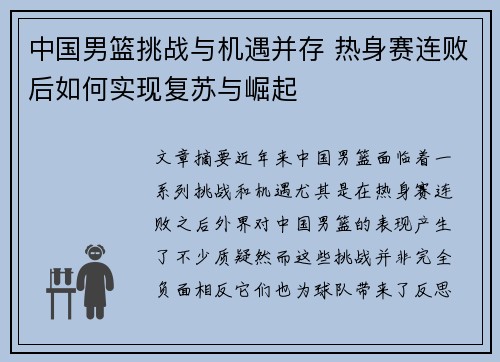 中国男篮挑战与机遇并存 热身赛连败后如何实现复苏与崛起

文章摘要近年来中国男篮面临着一系列挑战和机遇尤其是在热身赛连败之后外界对中国男篮的表现产生了不少质疑然而这些挑战并非完全负面相反它们也为球队带来了反思